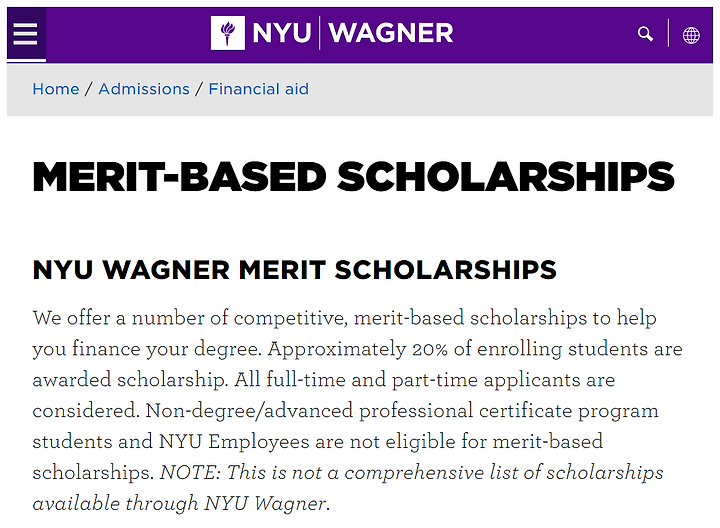 NYU | WAGNER

Home / Admissions / Financial aid

MERIT-BASED SCHOLARSHIPS

NYU WAGNER MERIT SCHOLARSHIPS

We offer a number of competitive, merit-based scholarships to help you finance your degree. Approximately 20% of enrolling students are awarded scholarship. All full-time and part-time applicants are considered. Non-degree/advanced professional certificate program students and NYU Employees are not eligible for merit-based scholarships. NOTE: This is not a comprehensive list of scholarships available through NYU Wagner.